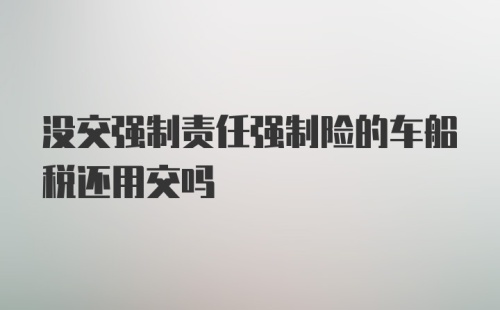 没交强制责任强制险的车船税还用交吗